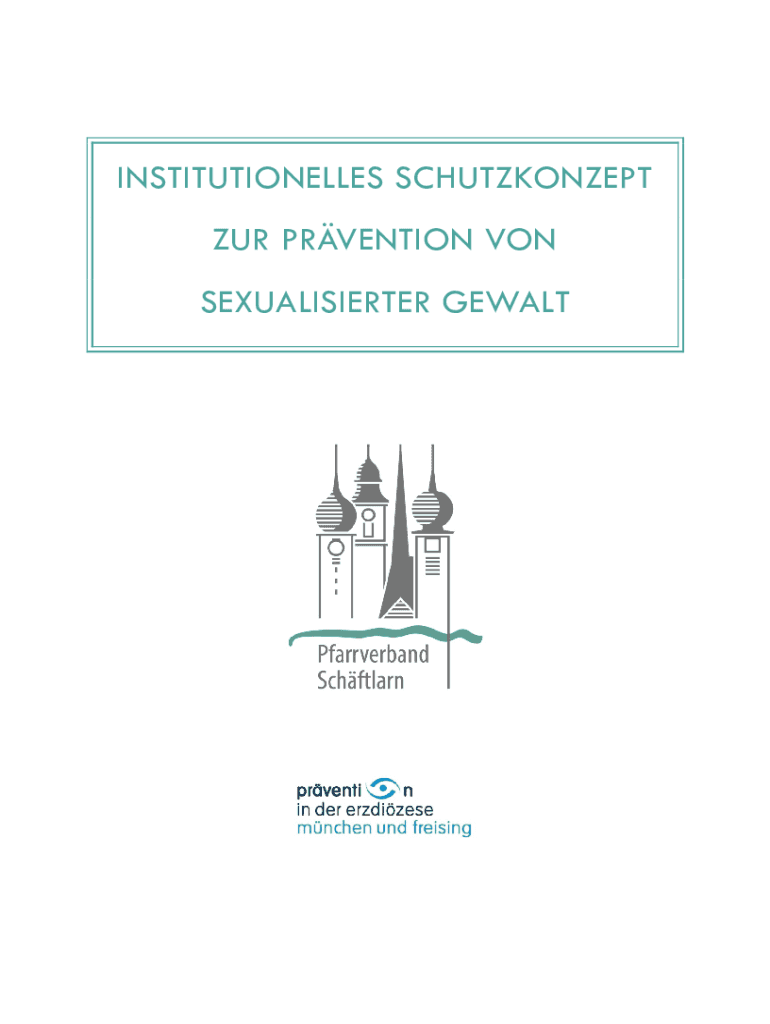 INSTITUTIONELLES SCHUTZKONZEPT

ZUR PRÄVENTION VON

SEXUALISIERTER GEWALT

Pfarrverband
Schäftlarn

präventi n
in der erzdiözese
münchen und freising